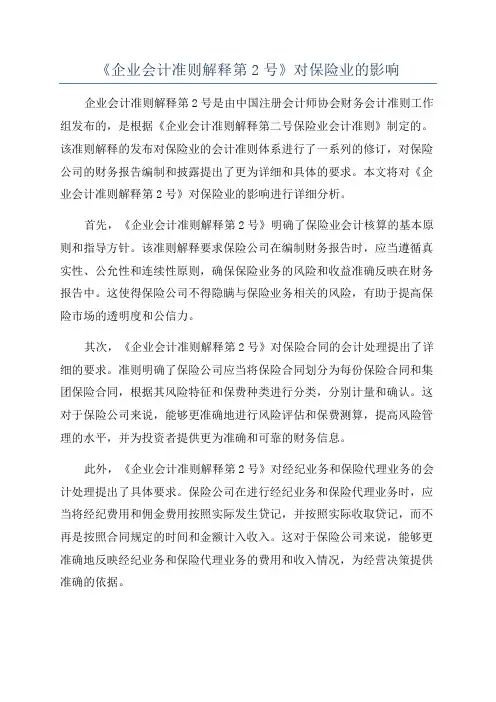 《企业会计准则解释第 2 号》对保险业的影响

企业会计准则解释第 2 号是由中国注册会计师协会财务会计准则工作组发布的，是根据《企业会计准则解释第二号保险业会计准则》制定的。该准则解释的发布对保险业的会计准则体系进行了一系列的修订，对保险公司的财务报告编制和披露提出了更为详细和具体的要求。本文将对《企业会计准则解释第 2 号》对保险业的影响进行详细分析。

首先，《企业会计准则解释第 2 号》明确了保险业会计核算的基本原则和指导方针。该准则解释要求保险公司在编制财务报告时，应当遵循真实性、公允性和连续性原则，确保保险业务的风险和收益准确反映在财务报告中。这使得保险公司不得隐瞒与保险业务相关的风险，有助于提高保险市场的透明度和公信力。

其次，《企业会计准则解释第 2 号》对保险合同的会计处理提出了详细的要求。准则明确了保险公司应当将保险合同划分为每份保险合同和集团保险合同，根据其风险特征和保费种类进行分类，分别计量和确认。这对于保险公司来说，能够更准确地进行风险评估和保费测算，提高风险管理的水平，并为投资者提供更为准确和可靠的财务信息。

此外，《企业会计准则解释第 2 号》对经纪业务和保险代理业务的会计处理提出了具体要求。保险公司在进行经纪业务和保险代理业务时，应当将经纪费用和佣金费用按照实际发生贷记，并按照实际收取贷记，而不再是按照合同规定的时间和金额计入收入。这对于保险公司来说，能够更准确地反映经纪业务和保险代理业务的费用和收入情况，为经营决策提供准确的依据。